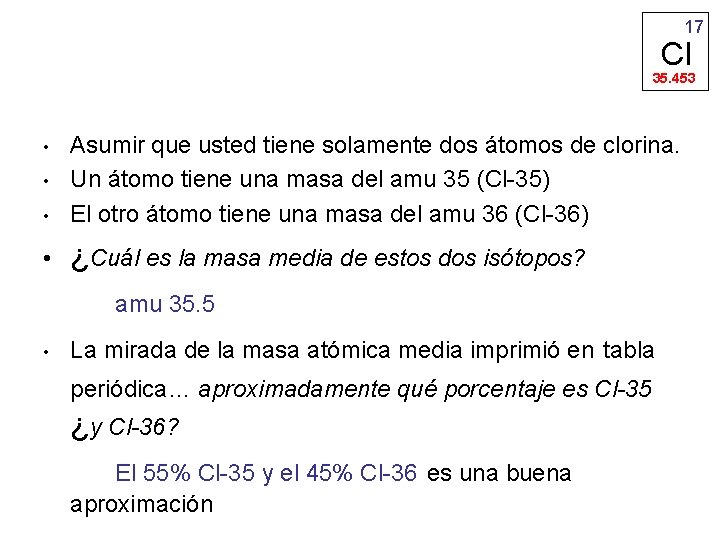 17
Cl
35.453

• Asumir que usted tiene solamente dos átomos de clorina.
• Un átomo tiene una masa del amu 35 (Cl-35)
• El otro átomo tiene una masa del amu 36 (Cl-36)
• ¿Cuál es la masa media de estos dos isótopos?

amu 35.5

• La mirada de la masa atómica media imprimió en tabla periódica… aproximadamente qué porcentaje es Cl-35 ¿y Cl-36?

El 55% Cl-35 y el 45% Cl-36 es una buena aproximación